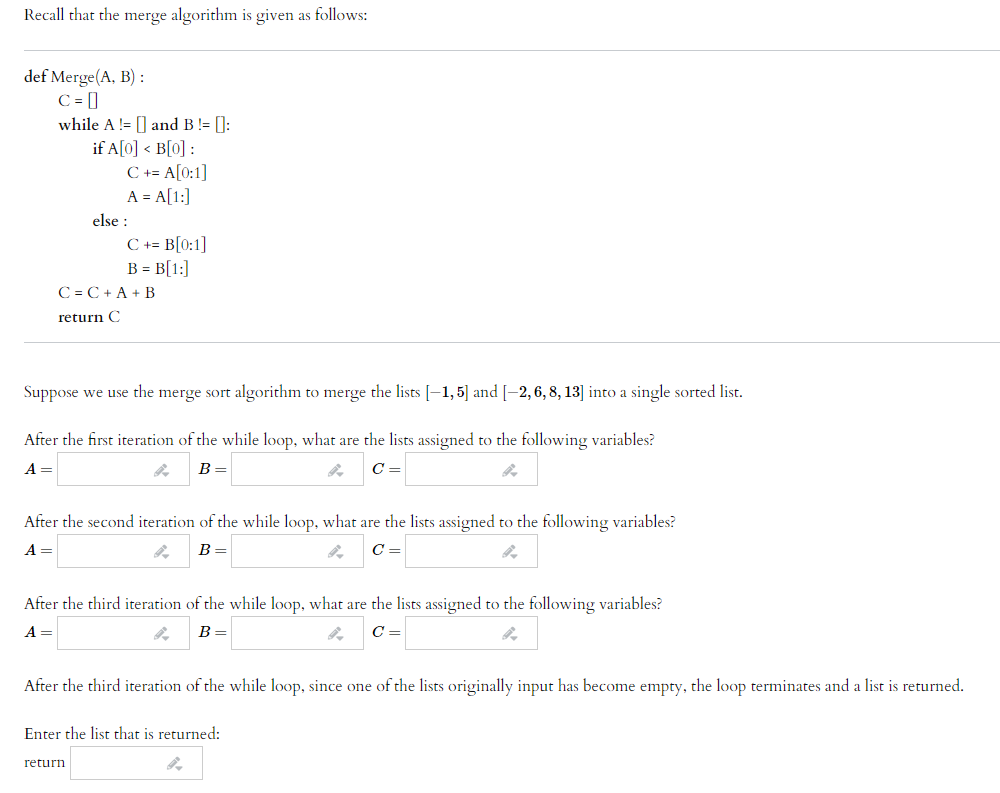 Recall that the merge algorithm is given as follows:

def Merge(A, B) :
C = []
while A != [] and B != []:
if A[0] < B[0] :
C += A[0:1]
A = A[1:]
else :
C += B[0:1]
B = B[1:]
C = C + A + B
return C

Suppose we use the merge sort algorithm to merge the lists $[-1, 5]$ and $[-2, 6, 8, 13]$ into a single sorted list.

After the first iteration of the while loop, what are the lists assigned to the following variables?
$A =$ $B =$ $C =$

After the second iteration of the while loop, what are the lists assigned to the following variables?
$A =$ $B =$ $C =$

After the third iteration of the while loop, what are the lists assigned to the following variables?
$A =$ $B =$ $C =$

After the third iteration of the while loop, since one of the lists originally input has become empty, the loop terminates and a list is returned.

Enter the list that is returned:
return